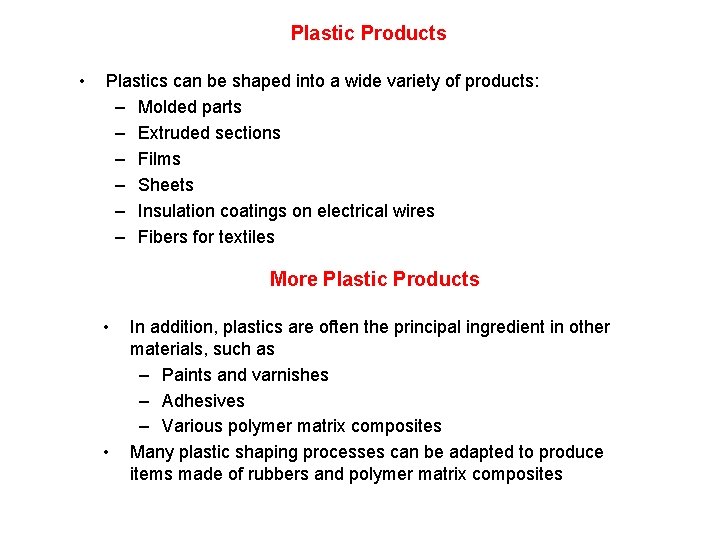 Plastic Products

• Plastics can be shaped into a wide variety of products:
– Molded parts
– Extruded sections
– Films
– Sheets
– Insulation coatings on electrical wires
– Fibers for textiles

More Plastic Products

• In addition, plastics are often the principal ingredient in other materials, such as
– Paints and varnishes
– Adhesives
– Various polymer matrix composites
• Many plastic shaping processes can be adapted to produce items made of rubbers and polymer matrix composites